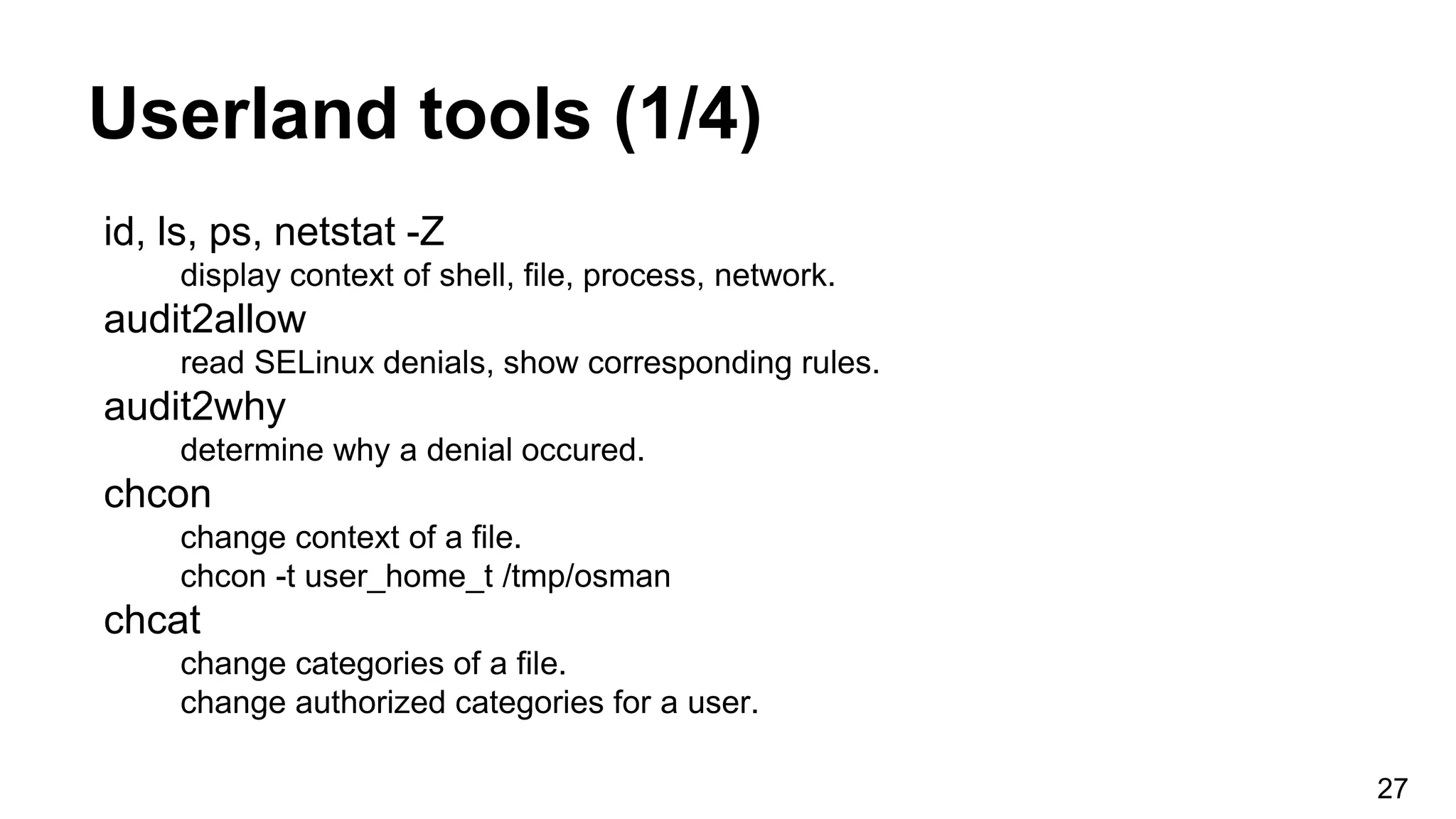 Userland tools (1/4)

id, ls, ps, netstat -Z

display context of shell, file, process, network.

audit2allow

read SELinux denials, show corresponding rules.

audit2why

determine why a denial occured.

chcon

change context of a file.

chcon -t user_home_t /tmp/osman

chcat

change categories of a file.

change authorized categories for a user.

27